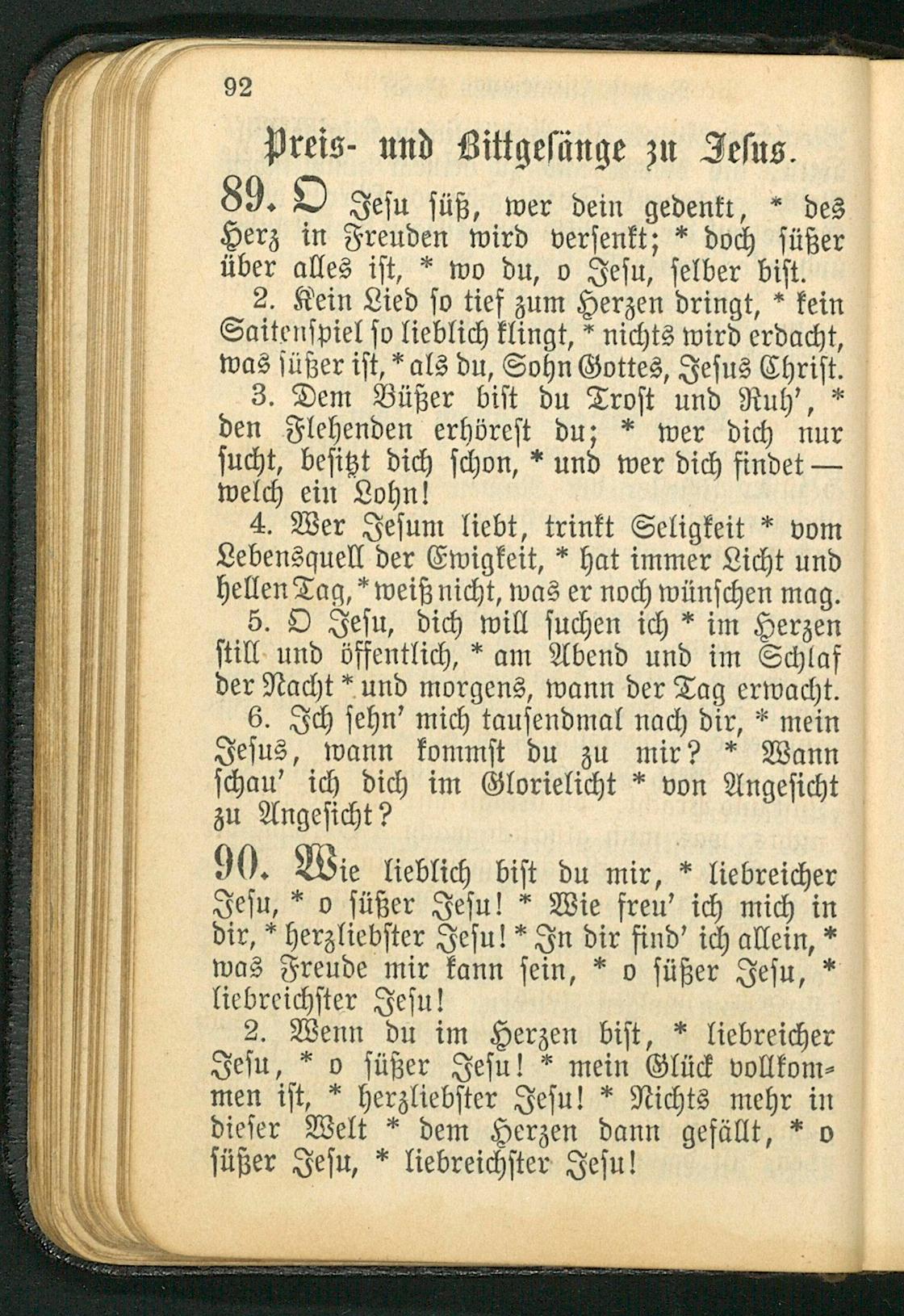 92

Preis- und Bittgesänge zu Jesus.

89. O Jesu süß, wer dein gedenkt, * des Herz in Freuden wird versenkt; * doch süßer über alles ist, * wo du, o Jesu, selber bist.

2. Kein Lied so tief zum Herzen dringt, * kein Saitenspiel so lieblich klingt, * nichts wird erdacht, was süßer ist, * als du, Sohn Gottes, Jesus Christ.

3. Dem Büßer bist du Trost und Ruh', * den Flehenden erhörest du; * wer dich nur sucht, besitzt dich schon, * und wer dich findet — welch ein Lohn!

4. Wer Jesum liebt, trinkt Seligkeit * vom Lebensquell der Ewigkeit, * hat immer Licht und hellen Tag, * weiß nicht, was er noch wünschen mag.

5. O Jesu, dich will suchen ich * im Herzen still und öffentlich, * am Abend und im Schlaf der Nacht * und morgens, wann der Tag erwacht.

6. Ich sehn' mich tausendmal nach dir, * mein Jesus, wann kommst du zu mir? * Wann schau' ich dich im Glorielicht * von Angesicht zu Angesicht?

90. Wie lieblich bist du mir, * liebreicher Jesu, * o süßer Jesu! * Wie freu' ich mich in dir, * herzliebster Jesu! * In dir find' ich allein, * was Freude mir kann sein, * o süßer Jesu, * liebreichster Jesu!

2. Wenn du im Herzen bist, * liebreicher Jesu, * o süßer Jesu! * mein Glück vollkommen ist, * herzliebster Jesu! * Nichts mehr in dieser Welt * dem Herzen dann gefällt, * o süßer Jesu, * liebreichster Jesu!